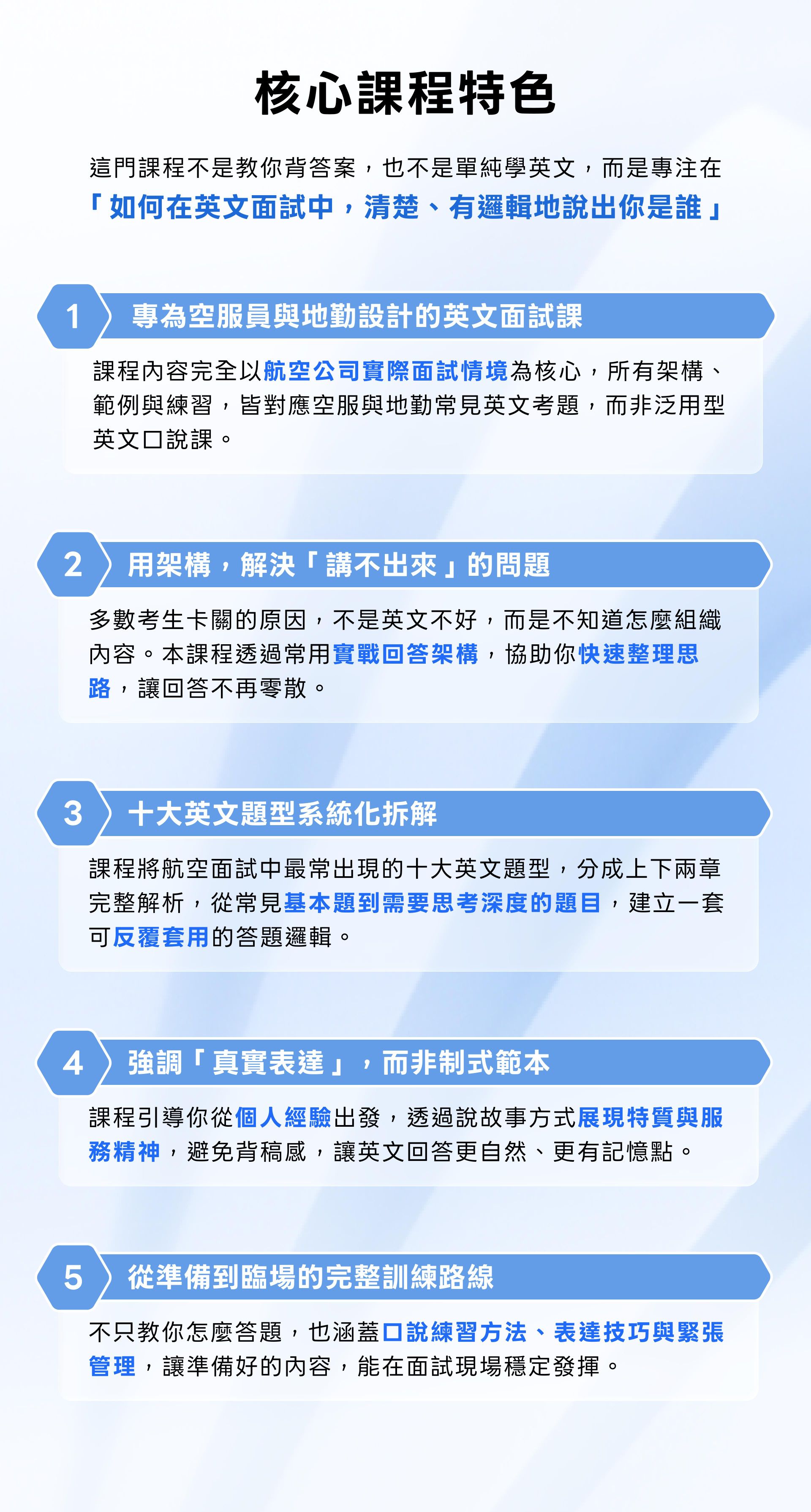 核心課程特色

這門課程不是教你背答案，也不是單純學英文，而是專注在「如何在英文面試中，清楚、有邏輯地說出你是誰」

1 專為空服員與地勤設計的英文面試課

課程內容完全以航空公司實際面試情境為核心，所有架構、範例與練習，皆對應空服與地勤常見英文考題，而非泛用型英文口說課。

2 用架構，解決「講不出來」的問題

多數考生卡關的原因，不是英文不好，而是不知道怎麼組織內容。本課程透過常用實戰回答架構，協助你快速整理思路，讓回答不再零散。

3 十大英文題型系統化拆解

課程將航空面試中最常出現的十大英文題型，分成上下兩章完整解析，從常見基本題到需要思考深度的題目，建立一套可反覆套用的答題邏輯。

4 強調「真實表達」，而非制式範本

課程引導你從個人經驗出發，透過說故事方式展現特質與服務精神，避免背稿感，讓英文回答更自然、更有記憶點。

5 從準備到臨場的完整訓練路線

不只教你怎麼答題，也涵蓋口說練習方法、表達技巧與緊張管理，讓準備好的內容，能在面試現場穩定發揮。